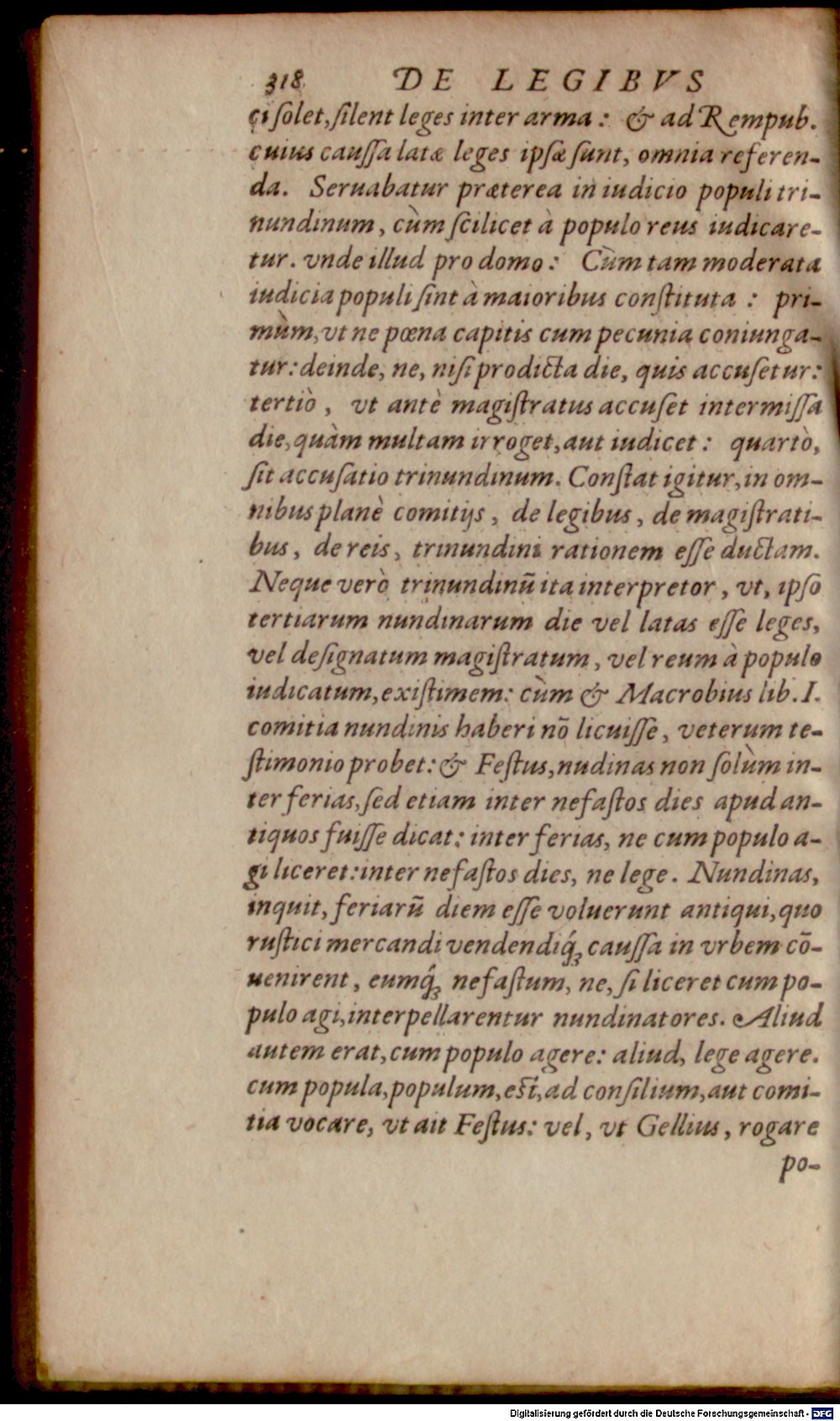 318 DE LEGIBVS

ci solet, silent leges inter arma: & ad Rempub. cuius caussa latæ leges ipsæ sunt, omnia referenda. Seruabatur præterea in iudicio populi trinundinum, cùm scilicet à populo reus iudicaretur. vnde illud pro domo: Cùm tam moderata iudicia populi sint à maioribus constituta: primùm, vt ne pœna capitis cum pecunia coniungatur: deinde, ne, nisi prodicta die, quis accusetur: tertiò, vt antè magistratus accuset intermissa die, quàm multam irroget, aut iudicet: quartò, sit accusatio trinundinum. Constat igitur, in omnibus planè comitijs, de legibus, de magistratibus, de reis, trinundini rationem esse ductam. Neque verò trinundinũ ita interpretor, vt, ipso tertiarum nundinarum die vel latas esse leges, vel designatum magistratum, vel reum à populo iudicatum, existimem: cùm & Macrobius lib. I. comitia nundinis haberi nõ licuisse, veterum testimonio probet: & Festus, nudinas non solùm inter ferias, sed etiam inter nefastos dies apud antiquos fuisse dicat: inter ferias, ne cum populo agi liceret: inter nefastos dies, ne lege. Nundinas, inquit, feriarũ diem esse voluerunt antiqui, quo rustici mercandi vendendiq; caussa in vrbem cõuenirent, eumq; nefastum, ne, si liceret cum populo agi, interpellarentur nundinatores. Aliud autem erat, cum populo agere: aliud, lege agere. cum popula, populum, est, ad consilium, aut comitia vocare, vt ait Festus: vel, vt Gellius, rogare po-

Digitalisierung gefördert durch die Deutsche Forschungsgemeinschaft - DFG